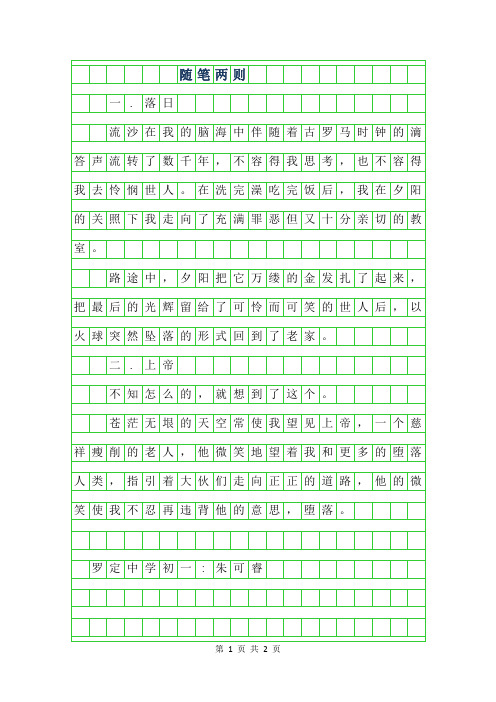 随笔两则

一．落日

流沙在我的脑海中伴随着古罗马时钟的滴答声流转了数千年，不容得我思考，也不容得我去怜悯世人。在洗完澡吃完饭后，我在夕阳的关照下我走向了充满罪恶但又十分亲切的教室。

路途中，夕阳把它万缕的金发扎了起来，把最后的光辉留给了可怜而可笑的世人后，以火球突然坠落的形式回到了老家。

二．上帝

不知怎么的，就想到了这个。

苍茫无垠的天空常使我望见上帝，一个慈祥瘦削的老人，他微笑地望着我和更多的堕落人类，指引着大伙们走向正正的道路，他的微笑使我不忍再违背他的意思，堕落。

罗定中学初一：朱可睿

第 1 页 共 2 页